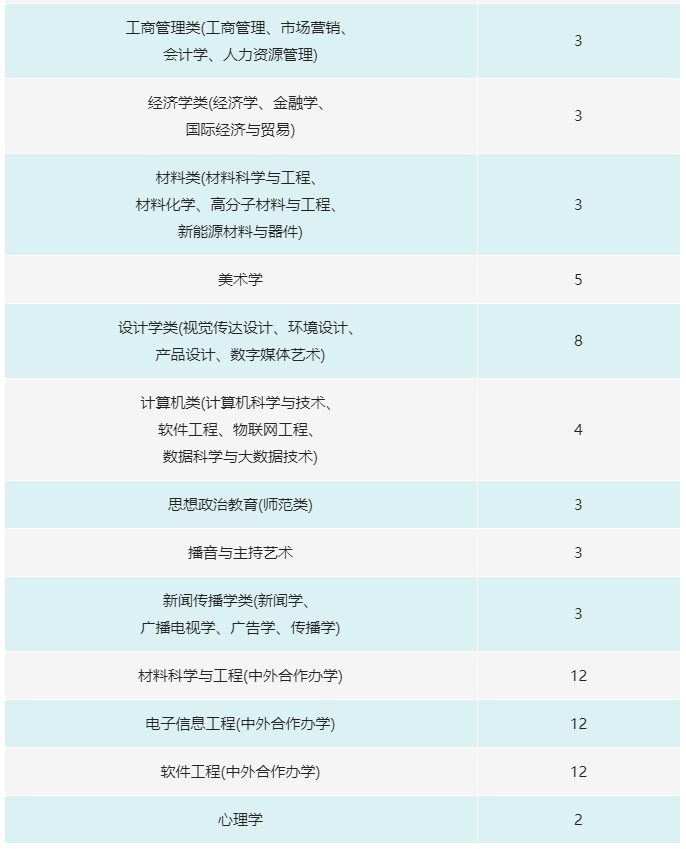 | | |
|---|---|
| 工商管理类(工商管理、市场营销、会计学、人力资源管理) | 3 |
| 经济学类(经济学、金融学、国际经济与贸易) | 3 |
| 材料类(材料科学与工程、材料化学、高分子材料与工程、新能源材料与器件) | 3 |
| 美术学 | 5 |
| 设计学类(视觉传达设计、环境设计、产品设计、数字媒体艺术) | 8 |
| 计算机类(计算机科学与技术、软件工程、物联网工程、数据科学与大数据技术) | 4 |
| 思想政治教育(师范类) | 3 |
| 播音与主持艺术 | 3 |
| 新闻传播学类(新闻学、广播电视学、广告学、传播学) | 3 |
| 材料科学与工程(中外合作办学) | 12 |
| 电子信息工程(中外合作办学) | 12 |
| 软件工程(中外合作办学) | 12 |
| 心理学 | 2 |